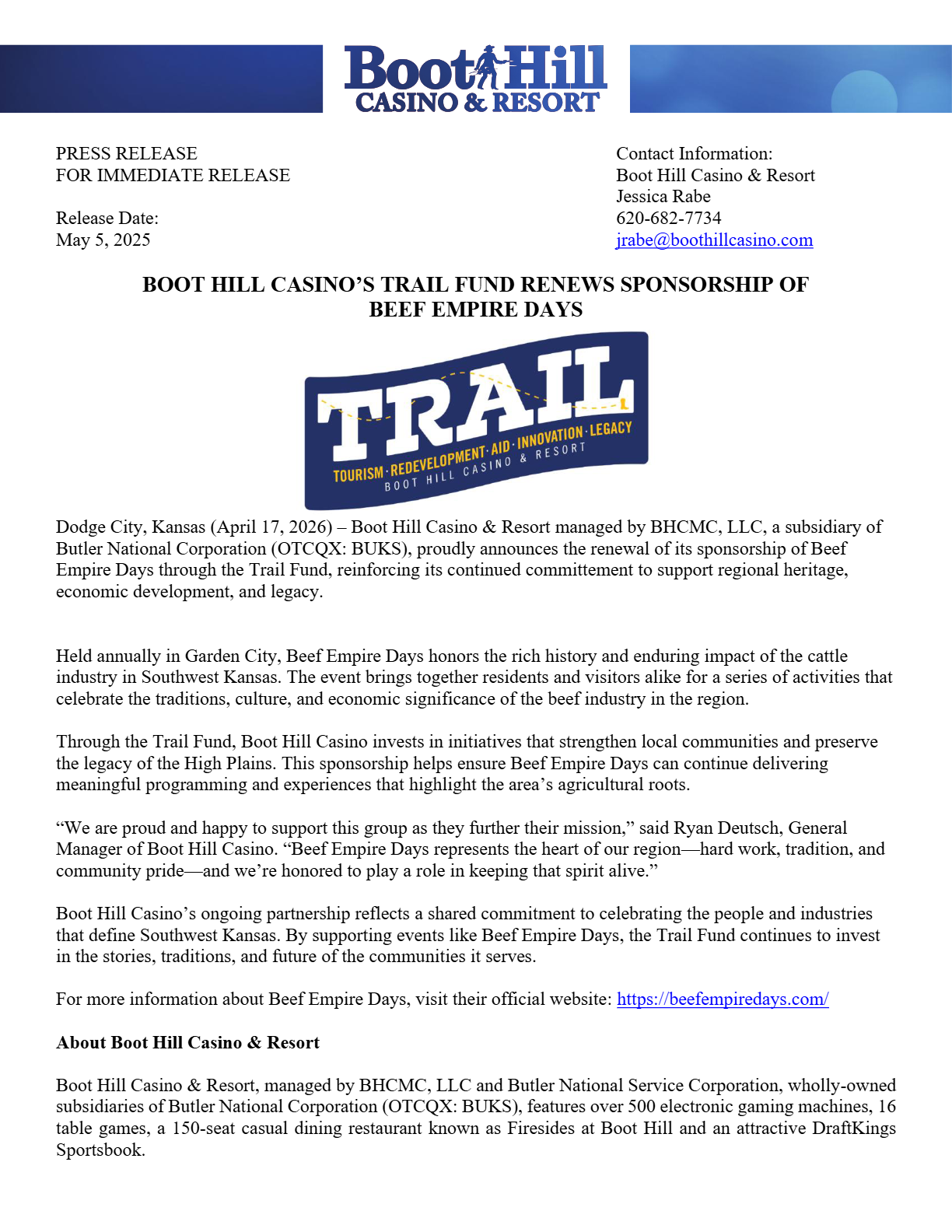 Boot Hill
CASINO & RESORT

PRESS RELEASE
FOR IMMEDIATE RELEASE

Release Date:
May 5, 2025

Contact Information:
Boot Hill Casino & Resort
Jessica Rabe
620-682-7734
jrabe@boothillcasino.com

BOOT HILL CASINO'S TRAIL FUND RENEWS SPONSORSHIP OF BEEF EMPIRE DAYS

TRAIL
TOURISM · REDEVELOPMENT · AID · INNOVATION · LEGACY
BOOT HILL CASINO & RESORT

Dodge City, Kansas (April 17, 2026) – Boot Hill Casino & Resort managed by BHCMC, LLC, a subsidiary of Butler National Corporation (OTCQX: BUKS), proudly announces the renewal of its sponsorship of Beef Empire Days through the Trail Fund, reinforcing its continued committement to support regional heritage, economic development, and legacy.

Held annually in Garden City, Beef Empire Days honors the rich history and enduring impact of the cattle industry in Southwest Kansas. The event brings together residents and visitors alike for a series of activities that celebrate the traditions, culture, and economic significance of the beef industry in the region.

Through the Trail Fund, Boot Hill Casino invests in initiatives that strengthen local communities and preserve the legacy of the High Plains. This sponsorship helps ensure Beef Empire Days can continue delivering meaningful programming and experiences that highlight the area's agricultural roots.

"We are proud and happy to support this group as they further their mission," said Ryan Deutsch, General Manager of Boot Hill Casino. "Beef Empire Days represents the heart of our region—hard work, tradition, and community pride—and we're honored to play a role in keeping that spirit alive."

Boot Hill Casino's ongoing partnership reflects a shared commitment to celebrating the people and industries that define Southwest Kansas. By supporting events like Beef Empire Days, the Trail Fund continues to invest in the stories, traditions, and future of the communities it serves.

For more information about Beef Empire Days, visit their official website: https://beefempiredays.com/

About Boot Hill Casino & Resort

Boot Hill Casino & Resort, managed by BHCMC, LLC and Butler National Service Corporation, wholly-owned subsidiaries of Butler National Corporation (OTCQX: BUKS), features over 500 electronic gaming machines, 16 table games, a 150-seat casual dining restaurant known as Firesides at Boot Hill and an attractive DraftKings Sportsbook.